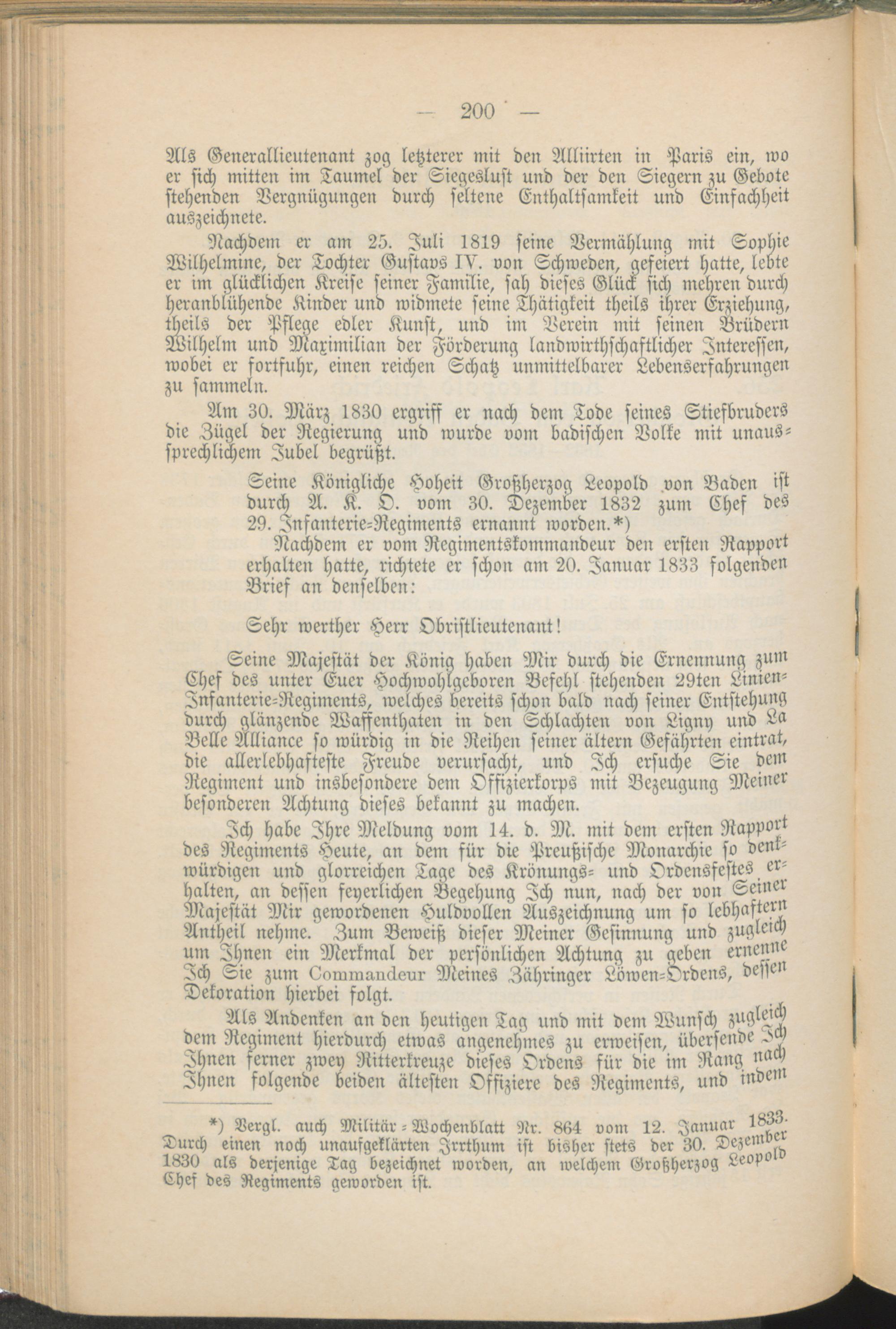 — 200 —

Als Generallieutenant zog letzterer mit den Alliirten in Paris ein, wo er sich mitten im Taumel der Siegeslust und der den Siegern zu Gebote stehenden Vergnügungen durch seltene Enthaltsamkeit und Einfachheit auszeichnete.

Nachdem er am 25. Juli 1819 seine Vermählung mit Sophie Wilhelmine, der Tochter Gustavs IV. von Schweden, gefeiert hatte, lebte er im glücklichen Kreise seiner Familie, sah dieses Glück sich mehren durch heranblühende Kinder und widmete seine Thätigkeit theils ihrer Erziehung, theils der Pflege edler Kunst, und im Verein mit seinen Brüdern Wilhelm und Maximilian der Förderung landwirthschaftlicher Interessen, wobei er fortfuhr, einen reichen Schatz unmittelbarer Lebenserfahrungen zu sammeln.

Am 30. März 1830 ergriff er nach dem Tode seines Stiefbruders die Zügel der Regierung und wurde vom badischen Volke mit unaussprechlichem Jubel begrüßt.

Seine Königliche Hoheit Großherzog Leopold von Baden ist durch A. K. O. vom 30. Dezember 1832 zum Chef des 29. Infanterie-Regiments ernannt worden.*)

Nachdem er vom Regimentskommandeur den ersten Rapport erhalten hatte, richtete er schon am 20. Januar 1833 folgenden Brief an denselben:

Sehr werther Herr Obristlieutenant!

Seine Majestät der König haben Mir durch die Ernennung zum Chef des unter Euer Hochwohlgeboren Befehl stehenden 29ten Linien-Infanterie-Regiments, welches bereits schon bald nach seiner Entstehung durch glänzende Waffenthaten in den Schlachten von Ligny und La Belle Alliance so würdig in die Reihen seiner ältern Gefährten eintrat, die allerlebhafteste Freude verursacht, und Ich ersuche Sie dem Regiment und insbesondere dem Offizierkorps mit Bezeugung Meiner besonderen Achtung dieses bekannt zu machen.

Ich habe Ihre Meldung vom 14. d. M. mit dem ersten Rapport des Regiments Heute, an dem für die Preußische Monarchie so denkwürdigen und glorreichen Tage des Krönungs- und Ordensfestes erhalten, an dessen feyerlichen Begehung Ich nun, nach der von Seiner Majestät Mir gewordenen Huldvollen Auszeichnung um so lebhaftern Antheil nehme. Zum Beweiß dieser Meiner Gesinnung und zugleich um Ihnen ein Merkmal der persönlichen Achtung zu geben ernenne Ich Sie zum Commandeur Meines Zähringer Löwen-Ordens, dessen Dekoration hierbei folgt.

Als Andenken an den heutigen Tag und mit dem Wunsch zugleich dem Regiment hierdurch etwas angenehmes zu erweisen, übersende Ich Ihnen ferner zwey Ritterkreuze dieses Ordens für die im Rang nach Ihnen folgende beiden ältesten Offiziere des Regiments, und indem

*) Vergl. auch Militär-Wochenblatt Nr. 864 vom 12. Januar 1833. Durch einen noch unaufgeklärten Irrthum ist bisher stets der 30. Dezember 1830 als derjenige Tag bezeichnet worden, an welchem Großherzog Leopold Chef des Regiments geworden ist.